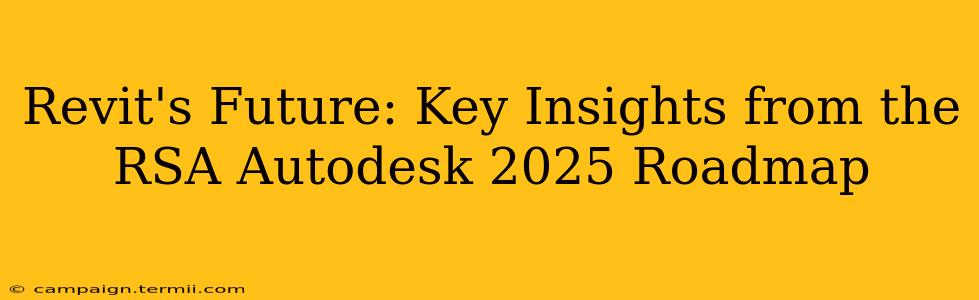 Revit's Future: Key Insights from the RSA Autodesk 2025 Roadmap

© campaign.termii.com